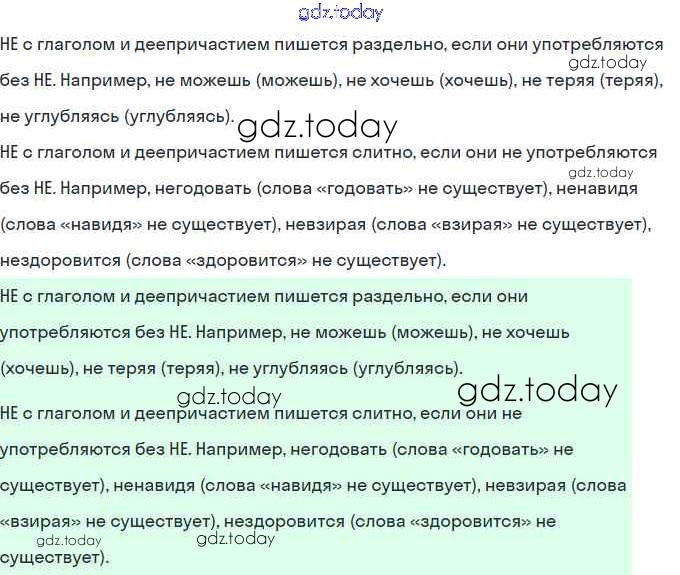 НЕ с глаголом и деепричастием пишется раздельно, если они употребляются без НЕ. Например, не можешь (можешь), не хочешь (хочешь), не теряя (теряя), не углубляясь (углубляясь).

НЕ с глаголом и деепричастием пишется слитно, если они не употребляются без НЕ. Например, негодовать (слова «годовать» не существует), ненавидя (слова «навидя» не существует), невзирая (слова «взирая» не существует), нездоровится (слова «здоровится» не существует).

НЕ с глаголом и деепричастием пишется раздельно, если они употребляются без НЕ. Например, не можешь (можешь), не хочешь (хочешь), не теряя (теряя), не углубляясь (углубляясь).

НЕ с глаголом и деепричастием пишется слитно, если они не употребляются без НЕ. Например, негодовать (слова «годовать» не существует), ненавидя (слова «навидя» не существует), невзирая (слова «взирая» не существует), нездоровится (слова «здоровится» не существует).

gdz.today